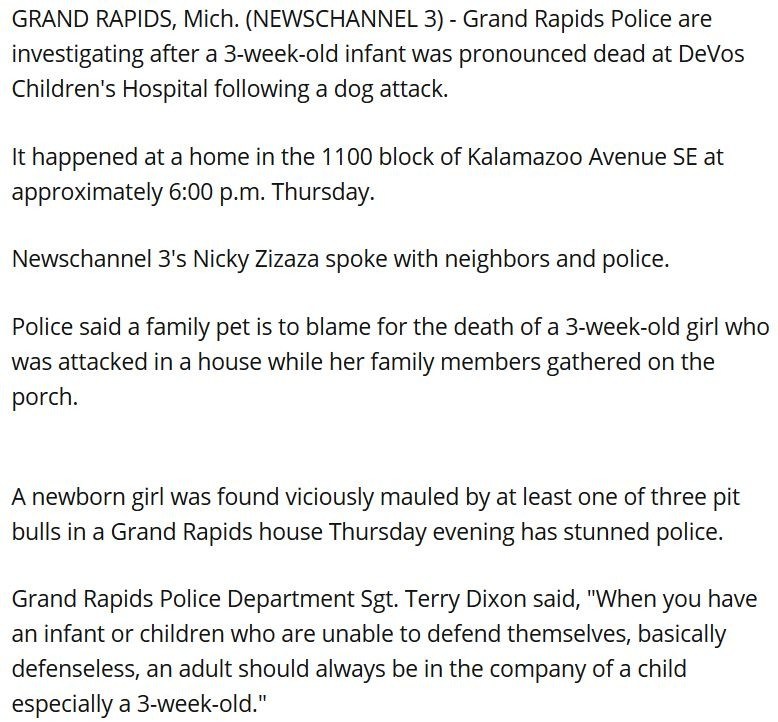 GRAND RAPIDS, Mich. (NEWSCHANNEL 3) - Grand Rapids Police are investigating after a 3-week-old infant was pronounced dead at DeVos Children's Hospital following a dog attack.

It happened at a home in the 1100 block of Kalamazoo Avenue SE at approximately 6:00 p.m. Thursday.

Newschannel 3's Nicky Zizaza spoke with neighbors and police.

Police said a family pet is to blame for the death of a 3-week-old girl who was attacked in a house while her family members gathered on the porch.

A newborn girl was found viciously mauled by at least one of three pit bulls in a Grand Rapids house Thursday evening has stunned police.

Grand Rapids Police Department Sgt. Terry Dixon said, "When you have an infant or children who are unable to defend themselves, basically defenseless, an adult should always be in the company of a child especially a 3-week-old."